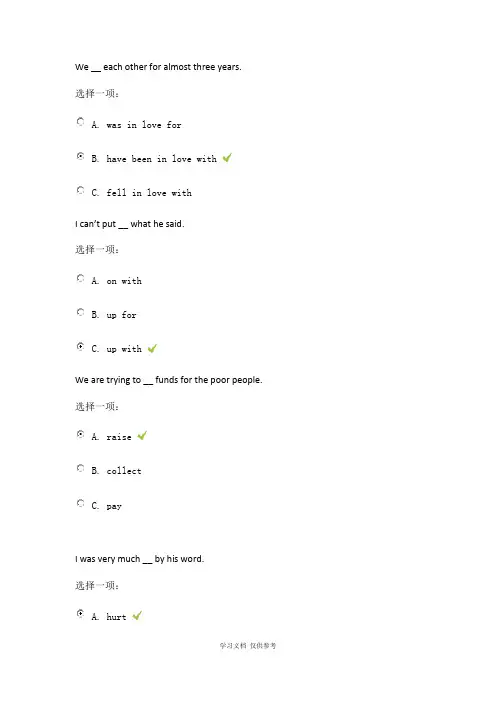 We ____ each other for almost three years.

选择一项:

A. was in love for

B. have been in love with ✓

C. fell in love with

I can't put ____ what he said.

选择一项:

A. on with

B. up for

C. up with ✓

We are trying to ____ funds for the poor people.

选择一项:

A. raise ✓

B. collect

C. pay

I was very much ____ by his word.

选择一项:

A. hurt ✓

学习文档 仅供参考